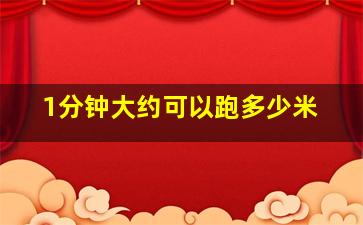 1分钟大约可以跑多少米